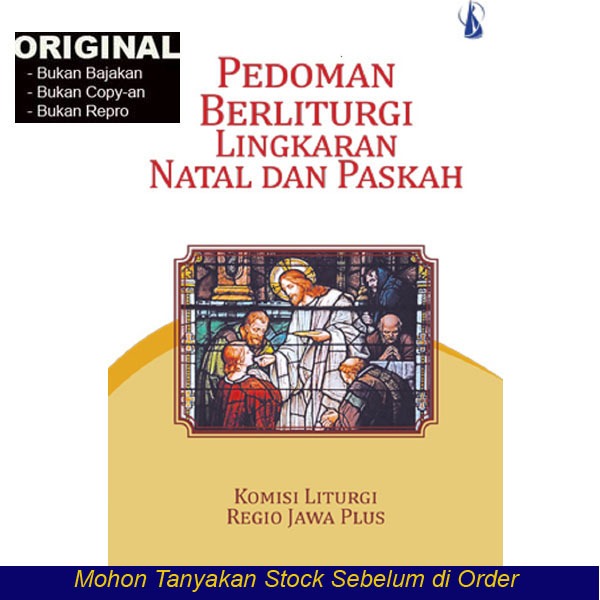 ORIGINAL
- Bukan Bajakan
- Bukan Copy-an
- Bukan Repro

PEDOMAN BERLITURGI LINGKARAN NATAL DAN PASKAH

KOMISI LITURGI
REGIO JAWA PLUS

Mohon Tanyakan Stock Sebelum di Order